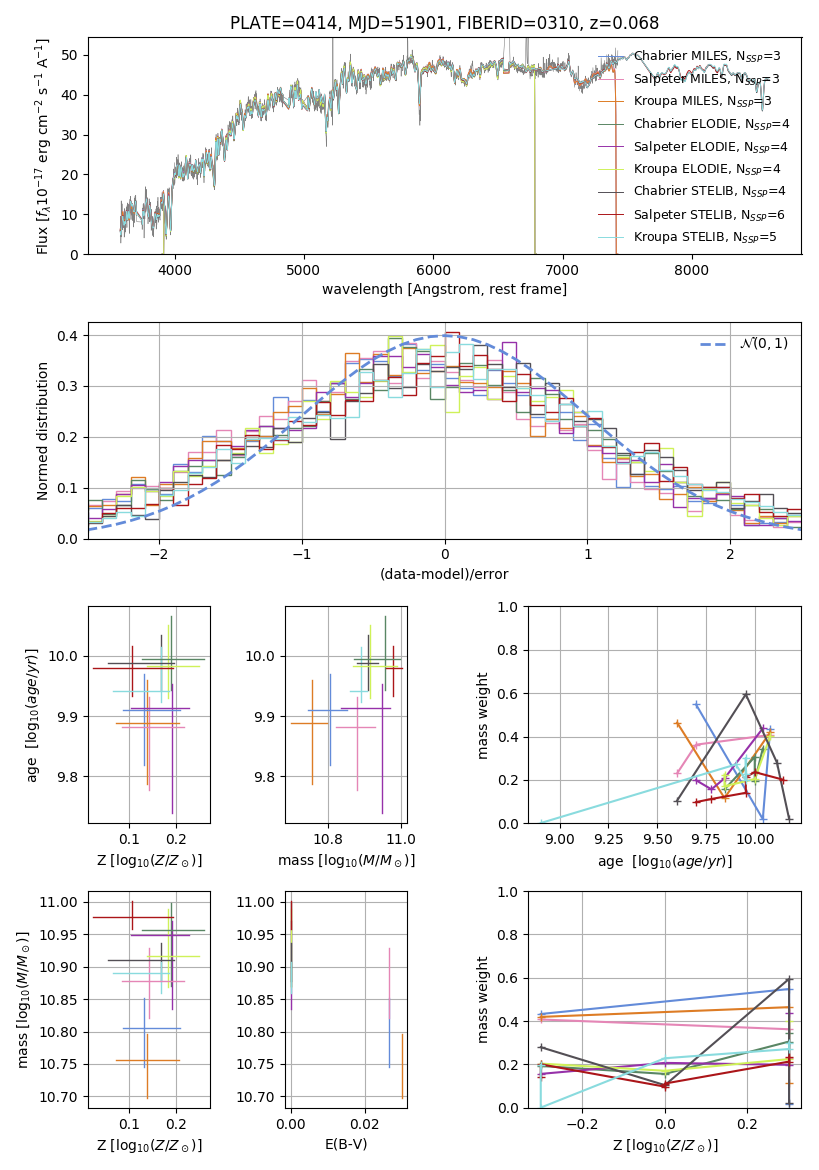 PLATE=0414, MJD=51901, FIBERID=0310, z=0.068

Flux [$f_\lambda 10^{-17}$ erg cm$^{-2}$ s$^{-1}$ A$^{-1}$]

0
10
20
30
40
50

4000
5000
6000
7000
8000

wavelength [Angstrom, rest frame]

Chabrier MILES, N$_{SSP}$=3
Salpeter MILES, N$_{SSP}$=3
Kroupa MILES, N$_{SSP}$=3
Chabrier ELODIE, N$_{SSP}$=4
Salpeter ELODIE, N$_{SSP}$=4
Kroupa ELODIE, N$_{SSP}$=4
Chabrier STELIB, N$_{SSP}$=4
Salpeter STELIB, N$_{SSP}$=6
Kroupa STELIB, N$_{SSP}$=5

Normed distribution

0.0
0.1
0.2
0.3
0.4

−2
−1
0
1
2

(data-model)/error

$\mathcal{N}(0,1)$

age [$\log_{10}(age/yr)$]

9.8
9.9
10.0

0.1
0.2

Z [$\log_{10}(Z/Z_\odot)$]

9.8
9.9
10.0

10.8
11.0

mass [$\log_{10}(M/M_\odot)$]

mass weight

0.0
0.2
0.4
0.6
0.8
1.0

9.00
9.25
9.50
9.75
10.00

age [$\log_{10}(age/yr)$]

mass [$\log_{10}(M/M_\odot)$]

10.70
10.75
10.80
10.85
10.90
10.95
11.00

0.1
0.2

Z [$\log_{10}(Z/Z_\odot)$]

10.70
10.75
10.80
10.85
10.90
10.95
11.00

0.00
0.02

E(B-V)

mass weight

0.0
0.2
0.4
0.6
0.8
1.0

−0.2
0.0
0.2

Z [$\log_{10}(Z/Z_\odot)$]